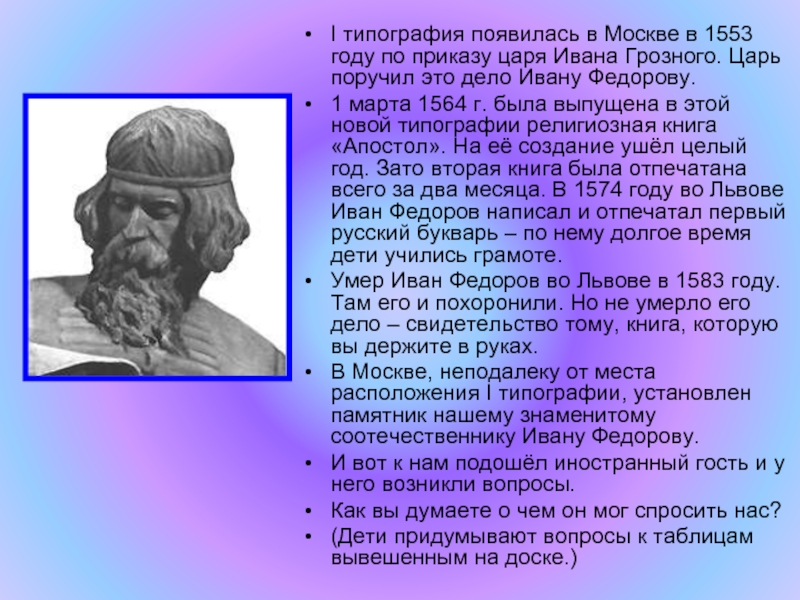 • I типография появилась в Москве в 1553 году по приказу царя Ивана Грозного. Царь поручил это дело Ивану Федорову.
• 1 марта 1564 г. была выпущена в этой новой типографии религиозная книга «Апостол». На её создание ушёл целый год. Зато вторая книга была отпечатана всего за два месяца. В 1574 году во Львове Иван Федоров написал и отпечатал первый русский букварь – по нему долгое время дети учились грамоте.
• Умер Иван Федоров во Львове в 1583 году. Там его и похоронили. Но не умерло его дело – свидетельство тому, книга, которую вы держите в руках.
• В Москве, неподалеку от места расположения I типографии, установлен памятник нашему знаменитому соотечественнику Ивану Федорову.
• И вот к нам подошёл иностранный гость и у него возникли вопросы.
• Как вы думаете о чем он мог спросить нас?
• (Дети придумывают вопросы к таблицам вывешенным на доске.)